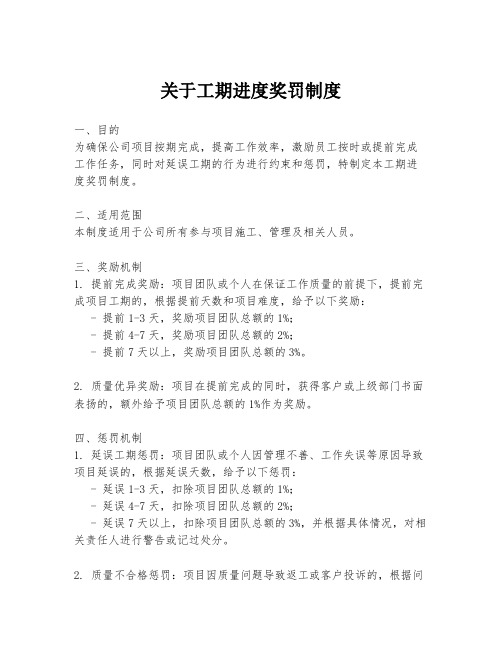 关于工期进度奖罚制度

一、目的
为确保公司项目按期完成，提高工作效率，激励员工按时或提前完成工作任务，同时对延误工期的行为进行约束和惩罚，特制定本工期进度奖罚制度。

二、适用范围
本制度适用于公司所有参与项目施工、管理及相关人员。

三、奖励机制
1. 提前完成奖励：项目团队或个人在保证工作质量的前提下，提前完成项目工期的，根据提前天数和项目难度，给予以下奖励：
- 提前 1-3 天，奖励项目团队总额的 1%；
- 提前 4-7 天，奖励项目团队总额的 2%；
- 提前 7 天以上，奖励项目团队总额的 3%。

2. 质量优异奖励：项目在提前完成的同时，获得客户或上级部门书面表扬的，额外给予项目团队总额的 1%作为奖励。

四、惩罚机制
1. 延误工期惩罚：项目团队或个人因管理不善、工作失误等原因导致项目延误的，根据延误天数，给予以下惩罚：
- 延误 1-3 天，扣除项目团队总额的 1%；
- 延误 4-7 天，扣除项目团队总额的 2%；
- 延误 7 天以上，扣除项目团队总额的 3%，并根据具体情况，对相关责任人进行警告或记过处分。

2. 质量不合格惩罚：项目因质量问题导致返工或客户投诉的，根据问